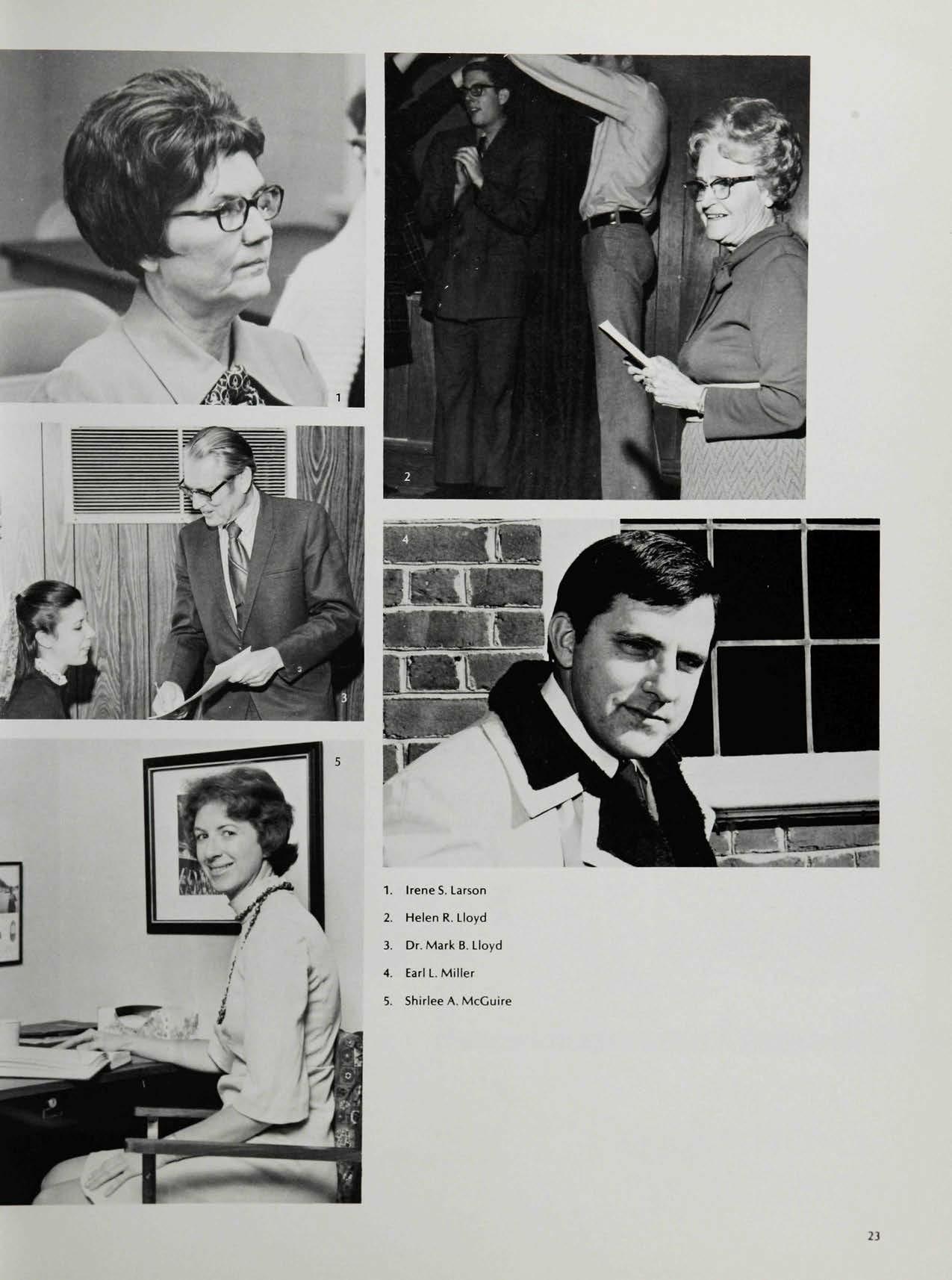 1

2

3

4

5

1. Irene S. Larson

2. Helen R. Lloyd

3. Dr. Mark B. Lloyd

4. Earl L. Miller

5. Shirlee A. McGuire

23